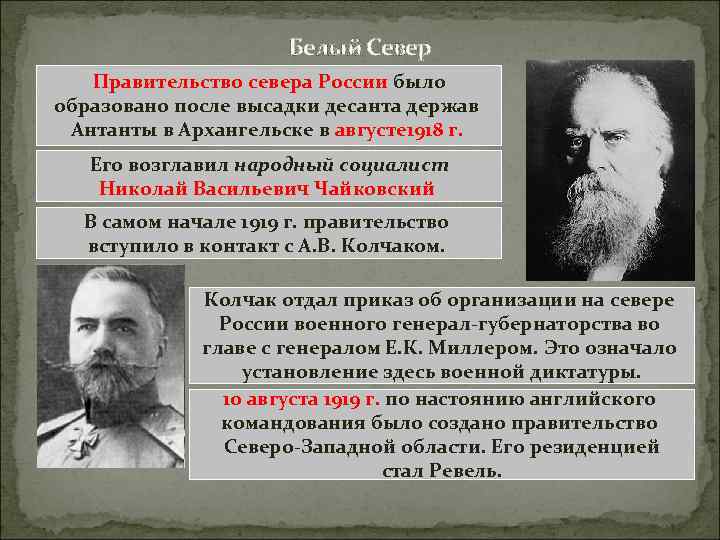 Белый Север

Правительство севера России было образовано после высадки десанта держав Антанты в Архангельске в августе1918 г.

Его возглавил народный социалист Николай Васильевич Чайковский

В самом начале 1919 г. правительство вступило в контакт с А.В. Колчаком.

Колчак отдал приказ об организации на севере России военного генерал-губернаторства во главе с генералом Е.К. Миллером. Это означало установление здесь военной диктатуры.

10 августа 1919 г. по настоянию английского командования было создано правительство Северо-Западной области. Его резиденцией стал Ревель.